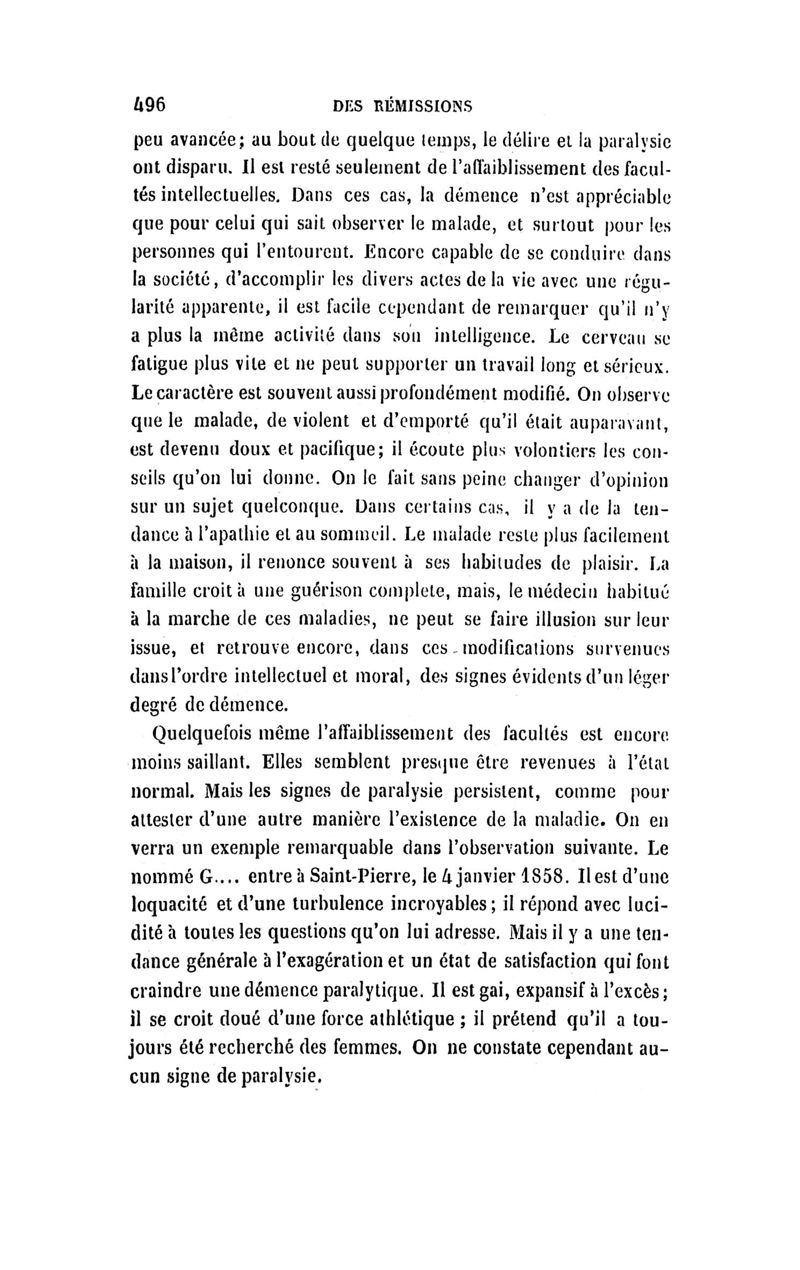 496 DES RÉMISSIONS

peu avancée; au bout de quelque temps, le délire et la paralysie ont disparu. Il est resté seulement de l'affaiblissement des facultés intellectuelles. Dans ces cas, la démence n'est appréciable que pour celui qui sait observer le malade, et surtout pour les personnes qui l'entourent. Encore capable de se conduire dans la société, d'accomplir les divers actes de la vie avec une régularité apparente, il est facile cependant de remarquer qu'il n'y a plus la même activité dans son intelligence. Le cerveau se fatigue plus vite et ne peut supporter un travail long et sérieux. Le caractère est souvent aussi profondément modifié. On observe que le malade, de violent et d'emporté qu'il était auparavant, est devenu doux et pacifique; il écoute plus volontiers les conseils qu'on lui donne. On le fait sans peine changer d'opinion sur un sujet quelconque. Dans certains cas, il y a de la tendance à l'apathie et au sommeil. Le malade reste plus facilement à la maison, il renonce souvent à ses habitudes de plaisir. La famille croit à une guérison complete, mais, le médecin habitué à la marche de ces maladies, ne peut se faire illusion sur leur issue, et retrouve encore, dans ces modifications survenues dans l'ordre intellectuel et moral, des signes évidents d'un léger degré de démence.

Quelquefois même l'affaiblissement des facultés est encore moins saillant. Elles semblent presque être revenues à l'état normal. Mais les signes de paralysie persistent, comme pour attester d'une autre manière l'existence de la maladie. On en verra un exemple remarquable dans l'observation suivante. Le nommé G.... entre à Saint-Pierre, le 4 janvier 1858. Il est d'une loquacité et d'une turbulence incroyables; il répond avec lucidité à toutes les questions qu'on lui adresse. Mais il y a une tendance générale à l'exagération et un état de satisfaction qui font craindre une démence paralytique. Il est gai, expansif à l'excès; il se croit doué d'une force athlétique ; il prétend qu'il a toujours été recherché des femmes. On ne constate cependant aucun signe de paralysie.